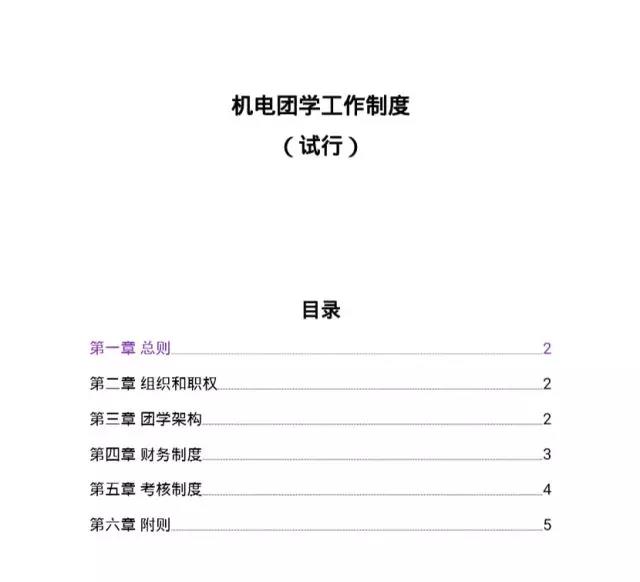 机电团学工作制度

（试行）

目录

第一章 总则 2

第二章 组织和职权 2

第三章 团学架构 2

第四章 财务制度 3

第五章 考核制度 4

第六章 附则 5